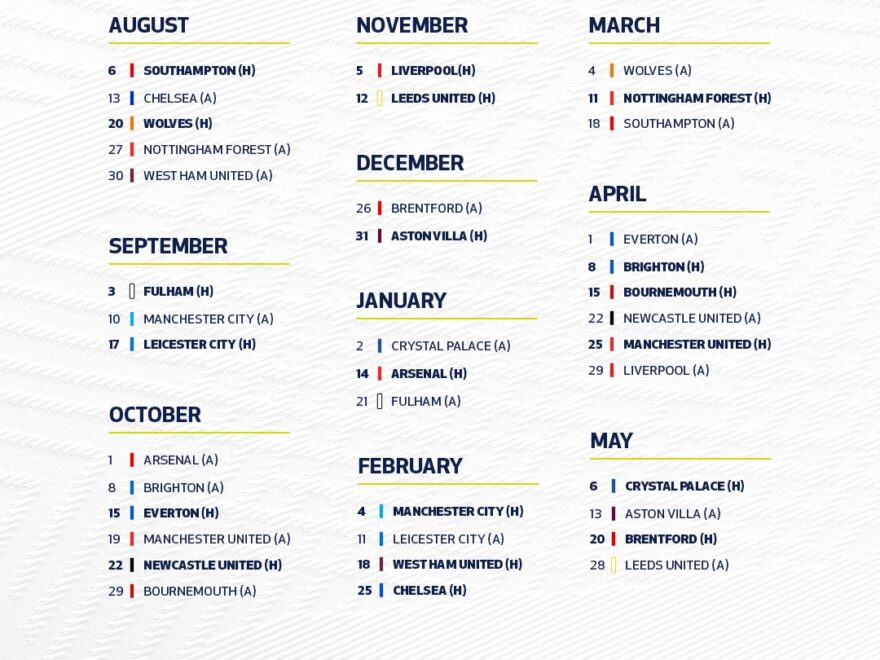 AUGUST

6 SOUTHAMPTON (H)
13 CHELSEA (A)
20 WOLVES (H)
27 NOTTINGHAM FOREST (A)
30 WEST HAM UNITED (A)

SEPTEMBER

3 FULHAM (H)
10 MANCHESTER CITY (A)
17 LEICESTER CITY (H)

OCTOBER

1 ARSENAL (A)
8 BRIGHTON (A)
15 EVERTON (H)
19 MANCHESTER UNITED (A)
22 NEWCASTLE UNITED (H)
29 BOURNEMOUTH (A)

NOVEMBER

5 LIVERPOOL(H)
12 LEEDS UNITED (H)

DECEMBER

26 BRENTFORD (A)
31 ASTON VILLA (H)

JANUARY

2 CRYSTAL PALACE (A)
14 ARSENAL (H)
21 FULHAM (A)

FEBRUARY

4 MANCHESTER CITY (H)
11 LEICESTER CITY (A)
18 WEST HAM UNITED (H)
25 CHELSEA (H)

MARCH

4 WOLVES (A)
11 NOTTINGHAM FOREST (H)
18 SOUTHAMPTON (A)

APRIL

1 EVERTON (A)
8 BRIGHTON (H)
15 BOURNEMOUTH (H)
22 NEWCASTLE UNITED (A)
25 MANCHESTER UNITED (H)
29 LIVERPOOL (A)

MAY

6 CRYSTAL PALACE (H)
13 ASTON VILLA (A)
20 BRENTFORD (H)
28 LEEDS UNITED (A)